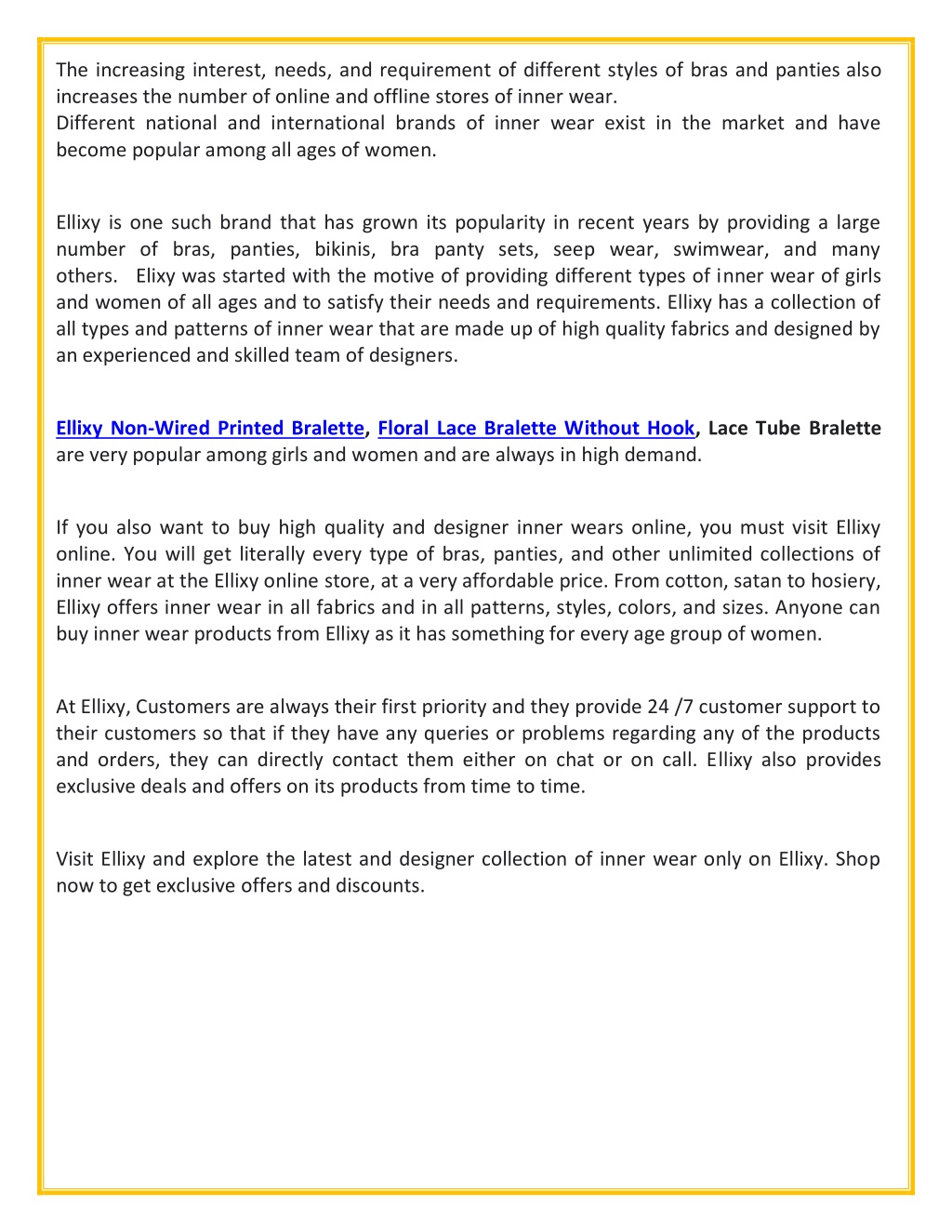 The increasing interest, needs, and requirement of different styles of bras and panties also increases the number of online and offline stores of inner wear.
Different national and international brands of inner wear exist in the market and have become popular among all ages of women.

Ellixy is one such brand that has grown its popularity in recent years by providing a large number of bras, panties, bikinis, bra panty sets, seep wear, swimwear, and many others. Elixy was started with the motive of providing different types of inner wear of girls and women of all ages and to satisfy their needs and requirements. Ellixy has a collection of all types and patterns of inner wear that are made up of high quality fabrics and designed by an experienced and skilled team of designers.

Ellixy Non-Wired Printed Bralette, Floral Lace Bralette Without Hook, Lace Tube Bralette are very popular among girls and women and are always in high demand.

If you also want to buy high quality and designer inner wears online, you must visit Ellixy online. You will get literally every type of bras, panties, and other unlimited collections of inner wear at the Ellixy online store, at a very affordable price. From cotton, satan to hosiery, Ellixy offers inner wear in all fabrics and in all patterns, styles, colors, and sizes. Anyone can buy inner wear products from Ellixy as it has something for every age group of women.

At Ellixy, Customers are always their first priority and they provide 24 /7 customer support to their customers so that if they have any queries or problems regarding any of the products and orders, they can directly contact them either on chat or on call. Ellixy also provides exclusive deals and offers on its products from time to time.

Visit Ellixy and explore the latest and designer collection of inner wear only on Ellixy. Shop now to get exclusive offers and discounts.